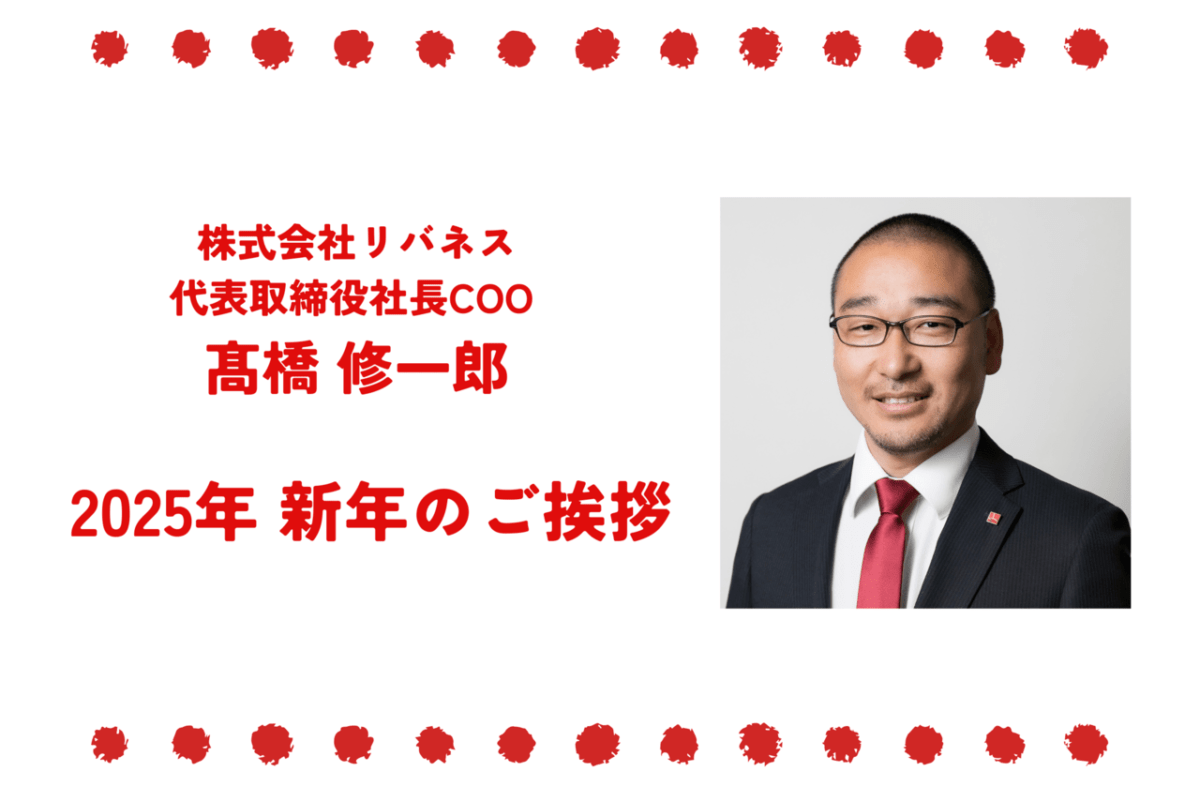 株式会社リバネス
代表取締役社長COO
髙橋 修一郎

2025年 新年のご挨拶